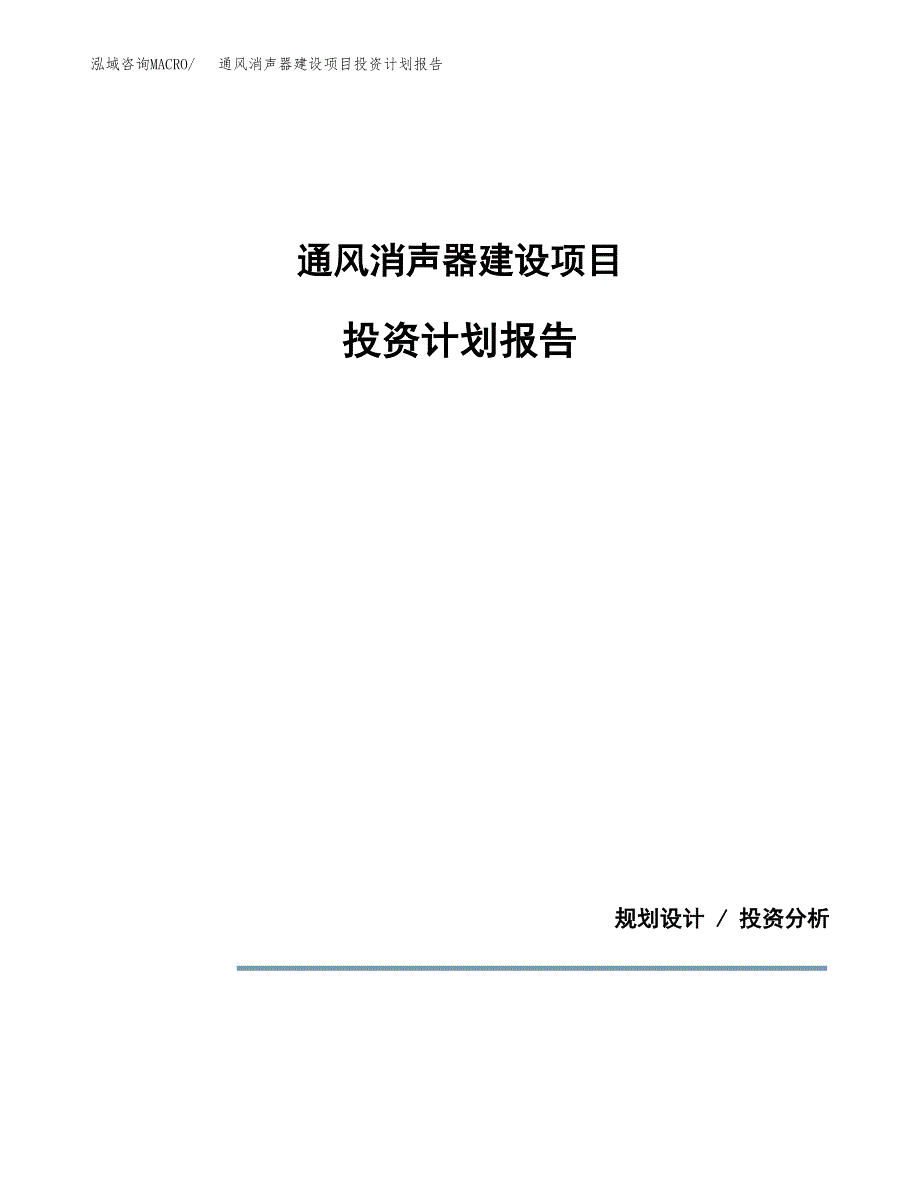 泓域咨询MACRO/　通风消声器建设项目投资计划报告

通风消声器建设项目

投资计划报告

规划设计 / 投资分析